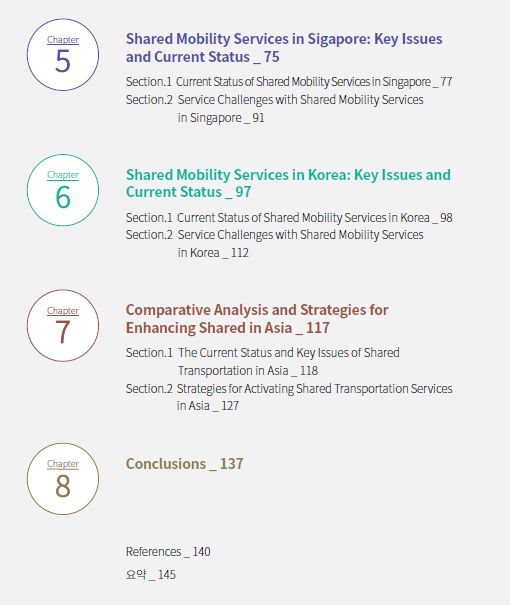 Chapter
5

Shared Mobility Services in Sigapore: Key Issues and Current Status _ 75

Section.1 Current Status of Shared Mobility Services in Singapore _ 77
Section.2 Service Challenges with Shared Mobility Services in Singapore _ 91

Chapter
6

Shared Mobility Services in Korea: Key Issues and Current Status _ 97

Section.1 Current Status of Shared Mobility Services in Korea _ 98
Section.2 Service Challenges with Shared Mobility Services in Korea _ 112

Chapter
7

Comparative Analysis and Strategies for Enhancing Shared in Asia _ 117

Section.1 The Current Status and Key Issues of Shared Transportation in Asia _ 118
Section.2 Strategies for Activating Shared Transportation Services in Asia _ 127

Chapter
8

Conclusions _ 137

References _ 140
요약 _ 145